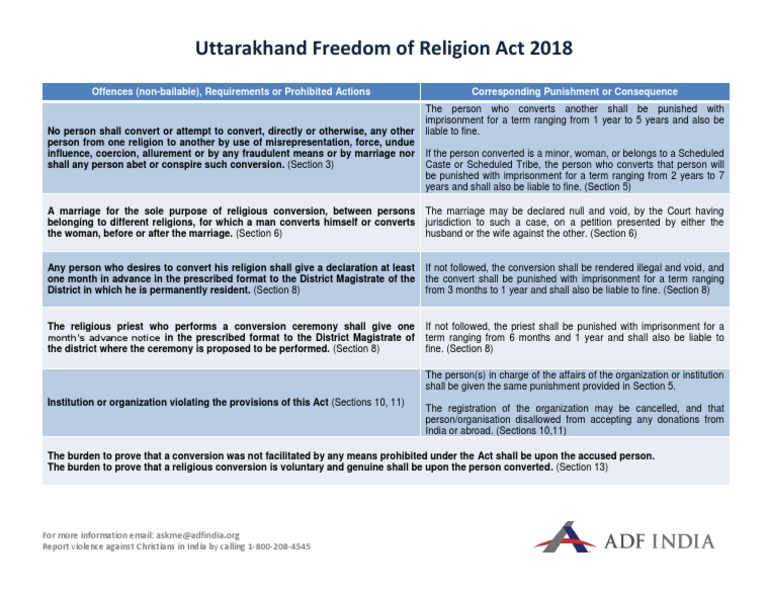 Uttarakhand Freedom of Religion Act 2018

| Offences (non-bailable), Requirements or Prohibited Actions | Corresponding Punishment or Consequence |
|---|---|
| No person shall convert or attempt to convert, directly or otherwise, any other person from one religion to another by use of misrepresentation, force, undue influence, coercion, allurement or by any fraudulent means or by marriage nor shall any person abet or conspire such conversion. (Section 3) | The person who converts another shall be punished with imprisonment for a term ranging from 1 year to 5 years and also be liable to fine. If the person converted is a minor, woman, or belongs to a Scheduled Caste or Scheduled Tribe, the person who converts that person will be punished with imprisonment for a term ranging from 2 years to 7 years and shall also be liable to fine. (Section 5) |
| A marriage for the sole purpose of religious conversion, between persons belonging to different religions, for which a man converts himself or converts the woman, before or after the marriage. (Section 6) | The marriage may be declared null and void, by the Court having jurisdiction to such a case, on a petition presented by either the husband or the wife against the other. (Section 6) |
| Any person who desires to convert his religion shall give a declaration at least one month in advance in the prescribed format to the District Magistrate of the District in which he is permanently resident. (Section 8) | If not followed, the conversion shall be rendered illegal and void, and the convert shall be punished with imprisonment for a term ranging from 3 months to 1 year and shall also be liable to fine. (Section 8) |
| The religious priest who performs a conversion ceremony shall give one month's advance notice in the prescribed format to the District Magistrate of the district where the ceremony is proposed to be performed. (Section 8) | If not followed, the priest shall be punished with imprisonment for a term ranging from 6 months and 1 year and shall also be liable to fine. (Section 8) |
| Institution or organization violating the provisions of this Act (Sections 10, 11) | The person(s) in charge of the affairs of the organization or institution shall be given the same punishment provided in Section 5. The registration of the organization may be cancelled, and that person/organisation disallowed from accepting any donations from India or abroad. (Sections 10,11) |

The burden to prove that a conversion was not facilitated by any means prohibited under the Act shall be upon the accused person.
The burden to prove that a religious conversion is voluntary and genuine shall be upon the person converted. (Section 13)

For more information email: askme@adfindia.org
Report violence against Christians in India by calling 1-800-208-4545

ADF INDIA